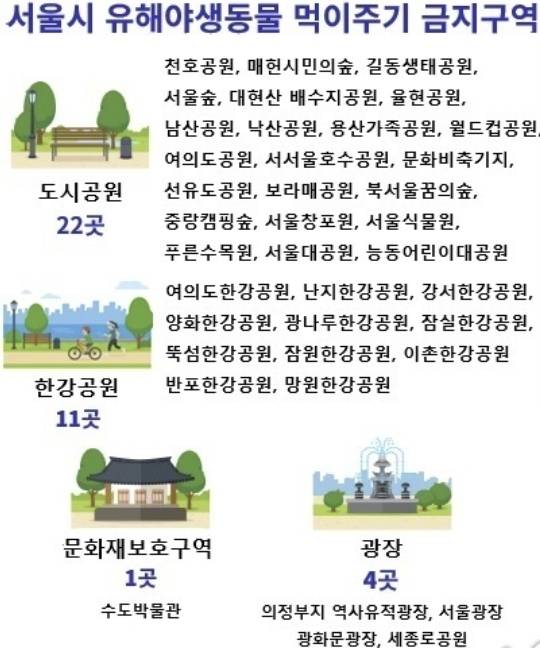 서울시 유해야생동물 먹이주기 금지구역

도시공원
22곳

천호공원, 매헌시민의숲, 길동생태공원, 서울숲, 대현산 배수지공원, 율현공원, 남산공원, 낙산공원, 용산가족공원, 월드컵공원, 여의도공원, 서서울호수공원, 문화비축기지, 선유도공원, 보라매공원, 북서울꿈의숲, 중랑캠핑숲, 서울창포원, 서울식물원, 푸른수목원, 서울대공원, 능동어린이대공원

한강공원
11곳

여의도한강공원, 난지한강공원, 강서한강공원, 양화한강공원, 광나루한강공원, 잠실한강공원, 뚝섬한강공원, 잠원한강공원, 이촌한강공원 반포한강공원, 망원한강공원

문화재보호구역
1곳
수도박물관

광장
4곳
의정부지 역사유적광장, 서울광장
광화문광장, 세종로공원